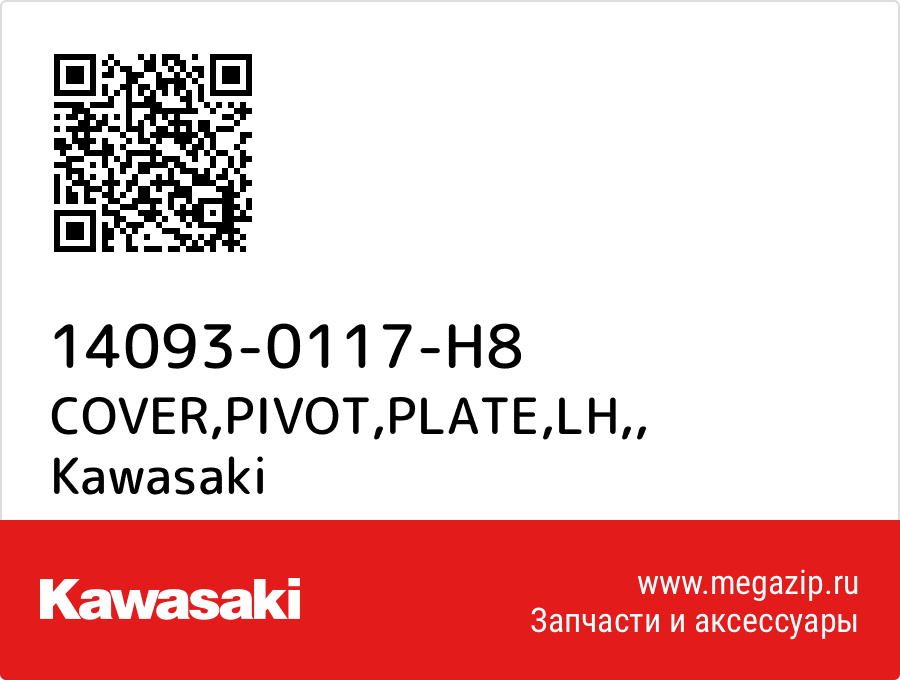 14093-0117-H8
COVER,PIVOT,PLATE,LH,,
Kawasaki

Kawasaki

www.megazip.ru
Запчасти и аксессуары